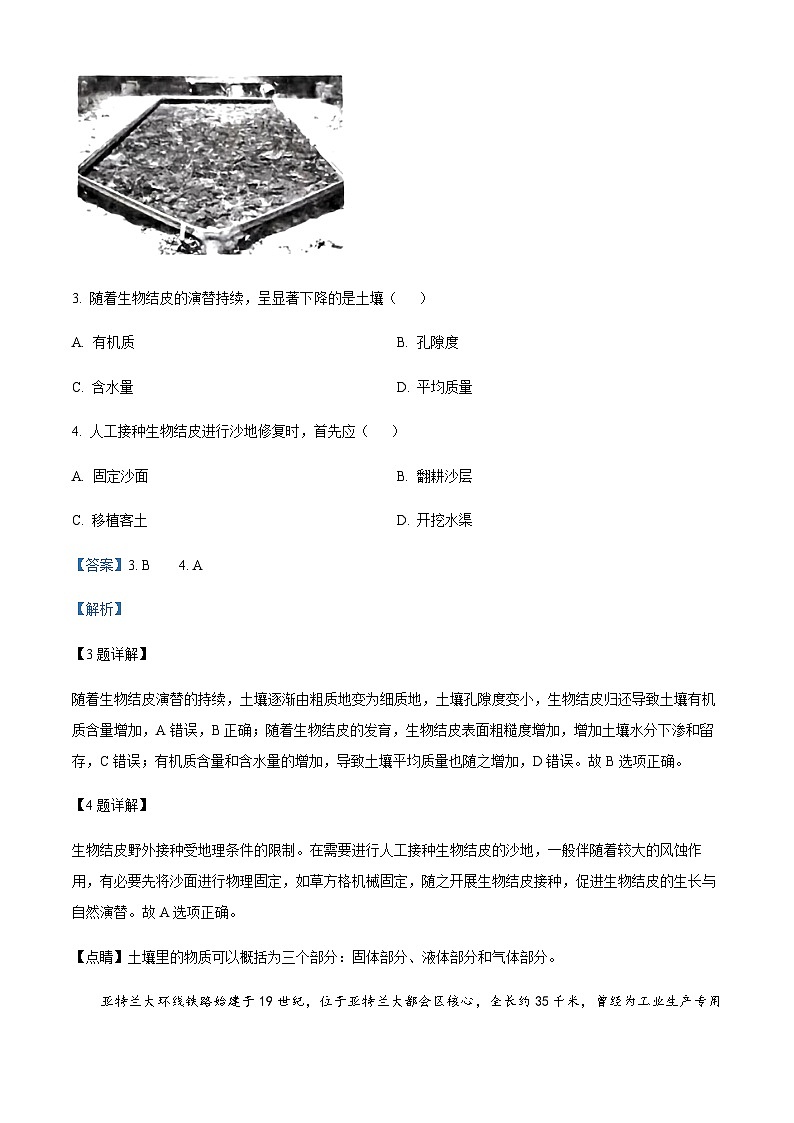 3. 随着生物结皮的演替持续，呈显著下降的是土壤（　　）

A. 有机质　　B. 孔隙度

C. 含水量　　D. 平均质量

4. 人工接种生物结皮进行沙地修复时，首先应（　　）

A. 固定沙面　　B. 翻耕沙层

C. 移植客土　　D. 开挖水渠

【答案】3. B　　4. A

【解析】

【3题详解】

随着生物结皮演替的持续，土壤逐渐由粗质地变为细质地，土壤孔隙度变小，生物结皮归还导致土壤有机质含量增加，A错误，B正确；随着生物结皮的发育，生物结皮表面粗糙度增加，增加土壤水分下渗和留存，C错误；有机质含量和含水量的增加，导致土壤平均质量也随之增加，D错误。故B选项正确。

【4题详解】

生物结皮野外接种受地理条件的限制。在需要进行人工接种生物结皮的沙地，一般伴随着较大的风蚀作用，有必要先将沙面进行物理固定，如草方格机械固定，随之开展生物结皮接种，促进生物结皮的生长与自然演替。故A选项正确。

【点睛】土壤里的物质可以概括为三个部分：固体部分、液体部分和气体部分。

亚特兰大环线铁路始建于19世纪，位于亚特兰大都会区核心，全长约35千米，曾经为工业生产专用